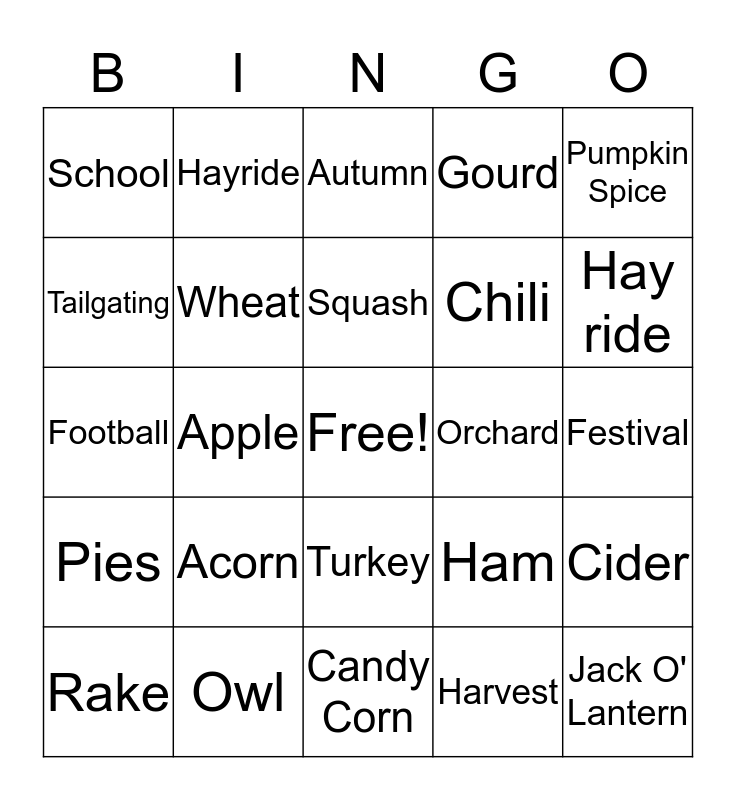 | B | I | N | G | O |
|---|---|---|---|---|
| School | Hayride | Autumn | Gourd | Pumpkin Spice |
| Tailgating | Wheat | Squash | Chili | Hay ride |
| Football | Apple | Free! | Orchard | Festival |
| Pies | Acorn | Turkey | Ham | Cider |
| Rake | Owl | Candy Corn | Harvest | Jack O' Lantern |